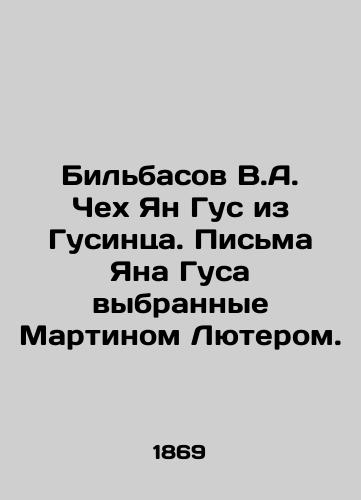 Бильбасов В.А. Чех Ян Гус из Гусинца. Письма Яна Гуса выбранные Мартином Лютером.

1869